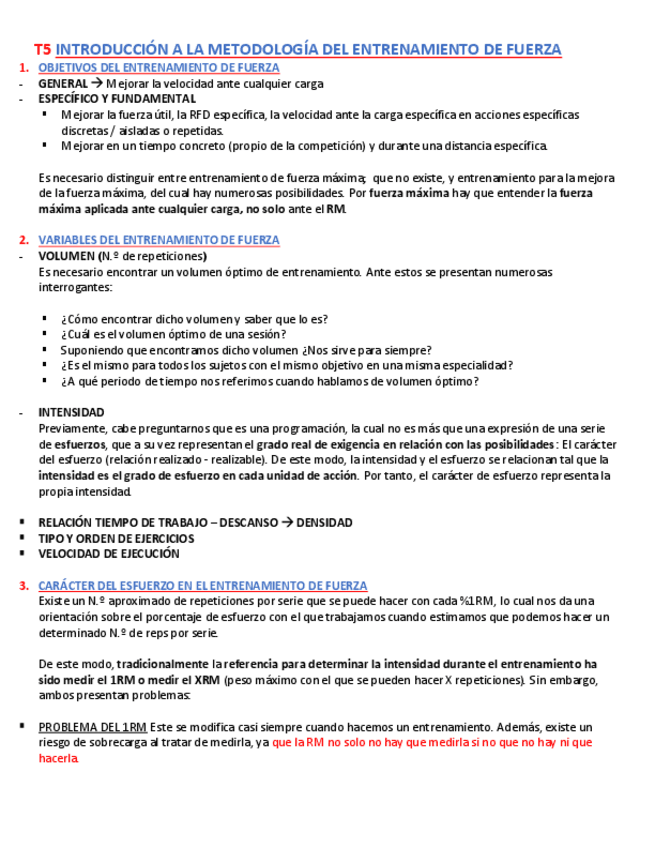 T5 INTRODUCCIÓN A LA METODOLOGÍA DEL ENTRENAMIENTO DE FUERZA

1. OBJETIVOS DEL ENTRENAMIENTO DE FUERZA
- GENERAL → Mejorar la velocidad ante cualquier carga
- ESPECÍFICO Y FUNDAMENTAL
  ▪ Mejorar la fuerza útil, la RFD específica, la velocidad ante la carga específica en acciones específicas discretas / aisladas o repetidas.
  ▪ Mejorar en un tiempo concreto (propio de la competición) y durante una distancia específica.

Es necesario distinguir entre entrenamiento de fuerza máxima; que no existe, y entrenamiento para la mejora de la fuerza máxima, del cual hay numerosas posibilidades. Por fuerza máxima hay que entender la fuerza máxima aplicada ante cualquier carga, no solo ante el RM.

2. VARIABLES DEL ENTRENAMIENTO DE FUERZA
- VOLUMEN (N.º de repeticiones)
Es necesario encontrar un volumen óptimo de entrenamiento. Ante estos se presentan numerosas interrogantes:

  ▪ ¿Cómo encontrar dicho volumen y saber que lo es?
  ▪ ¿Cuál es el volumen óptimo de una sesión?
  ▪ Suponiendo que encontramos dicho volumen ¿Nos sirve para siempre?
  ▪ ¿Es el mismo para todos los sujetos con el mismo objetivo en una misma especialidad?
  ▪ ¿A qué periodo de tiempo nos referimos cuando hablamos de volumen óptimo?

- INTENSIDAD
Previamente, cabe preguntarnos que es una programación, la cual no es más que una expresión de una serie de esfuerzos, que a su vez representan el grado real de exigencia en relación con las posibilidades: El carácter del esfuerzo (relación realizado - realizable). De este modo, la intensidad y el esfuerzo se relacionan tal que la intensidad es el grado de esfuerzo en cada unidad de acción. Por tanto, el carácter de esfuerzo representa la propia intensidad.

▪ RELACIÓN TIEMPO DE TRABAJO – DESCANSO → DENSIDAD
▪ TIPO Y ORDEN DE EJERCICIOS
▪ VELOCIDAD DE EJECUCIÓN

3. CARÁCTER DEL ESFUERZO EN EL ENTRENAMIENTO DE FUERZA
Existe un N.º aproximado de repeticiones por serie que se puede hacer con cada %1RM, lo cual nos da una orientación sobre el porcentaje de esfuerzo con el que trabajamos cuando estimamos que podemos hacer un determinado N.º de reps por serie.

De este modo, tradicionalmente la referencia para determinar la intensidad durante el entrenamiento ha sido medir el 1RM o medir el XRM (peso máximo con el que se pueden hacer X repeticiones). Sin embargo, ambos presentan problemas:

▪ PROBLEMA DEL 1RM Este se modifica casi siempre cuando hacemos un entrenamiento. Además, existe un riesgo de sobrecarga al tratar de medirla, ya que la RM no solo no hay que medirla si no que no hay ni que hacerla.